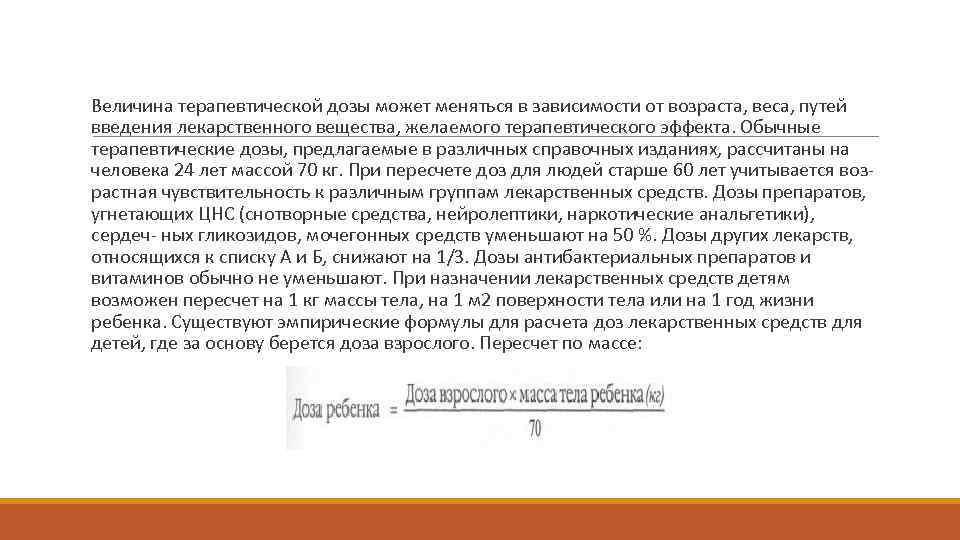 Величина терапевтической дозы может меняться в зависимости от возраста, веса, путей введения лекарственного вещества, желаемого терапевтического эффекта. Обычные терапевтические дозы, предлагаемые в различных справочных изданиях, рассчитаны на человека 24 лет массой 70 кг. При пересчете доз для людей старше 60 лет учитывается возрастная чувствительность к различным группам лекарственных средств. Дозы препаратов, угнетающих ЦНС (снотворные средства, нейролептики, наркотические анальгетики), сердеч- ных гликозидов, мочегонных средств уменьшают на 50 %. Дозы других лекарств, относящихся к списку А и Б, снижают на 1/3. Дозы антибактериальных препаратов и витаминов обычно не уменьшают. При назначении лекарственных средств детям возможен пересчет на 1 кг массы тела, на 1 м2 поверхности тела или на 1 год жизни ребенка. Существуют эмпирические формулы для расчета доз лекарственных средств для детей, где за основу берется доза взрослого. Пересчет по массе:

$\text{Доза ребенка} = \frac{\text{Доза взрослого} \times \text{масса тела ребенка (кг)}}{70}$